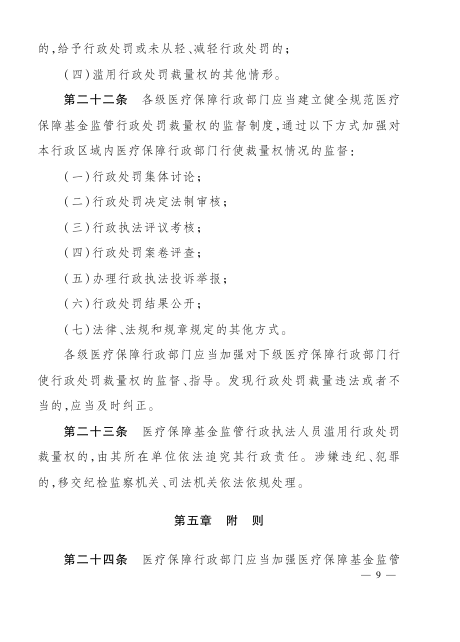 的,给予行政处罚或未从轻、减轻行政处罚的;

(四)滥用行政处罚裁量权的其他情形。

第二十二条　各级医疗保障行政部门应当建立健全规范医疗保障基金监管行政处罚裁量权的监督制度,通过以下方式加强对本行政区域内医疗保障行政部门行使裁量权情况的监督:

(一)行政处罚集体讨论;

(二)行政处罚决定法制审核;

(三)行政执法评议考核;

(四)行政处罚案卷评查;

(五)办理行政执法投诉举报;

(六)行政处罚结果公开;

(七)法律、法规和规章规定的其他方式。

各级医疗保障行政部门应当加强对下级医疗保障行政部门行使行政处罚裁量权的监督、指导。发现行政处罚裁量违法或者不当的,应当及时纠正。

第二十三条　医疗保障基金监管行政执法人员滥用行政处罚裁量权的,由其所在单位依法追究其行政责任。涉嫌违纪、犯罪的,移交纪检监察机关、司法机关依法依规处理。

第五章　附　则

第二十四条　医疗保障行政部门应当加强医疗保障基金监管

— 9 —